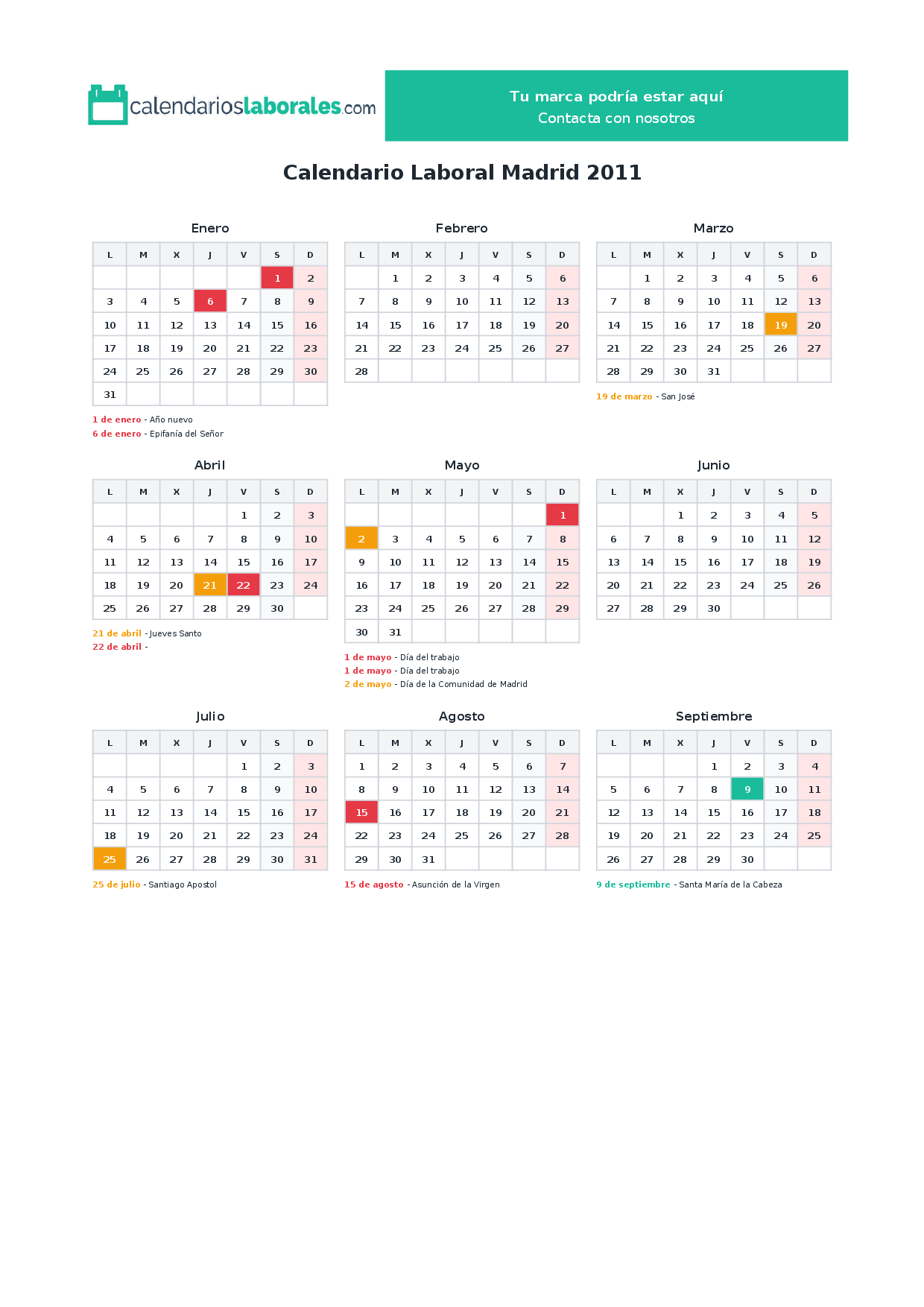 calendarioslaborales.com

Tu marca podría estar aquí
Contacta con nosotros

Calendario Laboral Madrid 2011

Enero

| L | M | X | J | V | S | D |
|---|---|---|---|---|---|---|
| | | | | | 1 | 2 |
| 3 | 4 | 5 | 6 | 7 | 8 | 9 |
| 10 | 11 | 12 | 13 | 14 | 15 | 16 |
| 17 | 18 | 19 | 20 | 21 | 22 | 23 |
| 24 | 25 | 26 | 27 | 28 | 29 | 30 |
| 31 | | | | | | |

1 de enero - Año nuevo
6 de enero - Epifanía del Señor

Febrero

| L | M | X | J | V | S | D |
|---|---|---|---|---|---|---|
| | 1 | 2 | 3 | 4 | 5 | 6 |
| 7 | 8 | 9 | 10 | 11 | 12 | 13 |
| 14 | 15 | 16 | 17 | 18 | 19 | 20 |
| 21 | 22 | 23 | 24 | 25 | 26 | 27 |
| 28 | | | | | | |

Marzo

| L | M | X | J | V | S | D |
|---|---|---|---|---|---|---|
| | 1 | 2 | 3 | 4 | 5 | 6 |
| 7 | 8 | 9 | 10 | 11 | 12 | 13 |
| 14 | 15 | 16 | 17 | 18 | 19 | 20 |
| 21 | 22 | 23 | 24 | 25 | 26 | 27 |
| 28 | 29 | 30 | 31 | | | |

19 de marzo - San José

Abril

| L | M | X | J | V | S | D |
|---|---|---|---|---|---|---|
| | | | | 1 | 2 | 3 |
| 4 | 5 | 6 | 7 | 8 | 9 | 10 |
| 11 | 12 | 13 | 14 | 15 | 16 | 17 |
| 18 | 19 | 20 | 21 | 22 | 23 | 24 |
| 25 | 26 | 27 | 28 | 29 | 30 | |

21 de abril - Jueves Santo
22 de abril -

Mayo

| L | M | X | J | V | S | D |
|---|---|---|---|---|---|---|
| | | | | | | 1 |
| 2 | 3 | 4 | 5 | 6 | 7 | 8 |
| 9 | 10 | 11 | 12 | 13 | 14 | 15 |
| 16 | 17 | 18 | 19 | 20 | 21 | 22 |
| 23 | 24 | 25 | 26 | 27 | 28 | 29 |
| 30 | 31 | | | | | |

1 de mayo - Día del trabajo
1 de mayo - Día del trabajo
2 de mayo - Día de la Comunidad de Madrid

Junio

| L | M | X | J | V | S | D |
|---|---|---|---|---|---|---|
| | | 1 | 2 | 3 | 4 | 5 |
| 6 | 7 | 8 | 9 | 10 | 11 | 12 |
| 13 | 14 | 15 | 16 | 17 | 18 | 19 |
| 20 | 21 | 22 | 23 | 24 | 25 | 26 |
| 27 | 28 | 29 | 30 | | | |

Julio

| L | M | X | J | V | S | D |
|---|---|---|---|---|---|---|
| | | | | 1 | 2 | 3 |
| 4 | 5 | 6 | 7 | 8 | 9 | 10 |
| 11 | 12 | 13 | 14 | 15 | 16 | 17 |
| 18 | 19 | 20 | 21 | 22 | 23 | 24 |
| 25 | 26 | 27 | 28 | 29 | 30 | 31 |

25 de julio - Santiago Apostol

Agosto

| L | M | X | J | V | S | D |
|---|---|---|---|---|---|---|
| 1 | 2 | 3 | 4 | 5 | 6 | 7 |
| 8 | 9 | 10 | 11 | 12 | 13 | 14 |
| 15 | 16 | 17 | 18 | 19 | 20 | 21 |
| 22 | 23 | 24 | 25 | 26 | 27 | 28 |
| 29 | 30 | 31 | | | | |

15 de agosto - Asunción de la Virgen

Septiembre

| L | M | X | J | V | S | D |
|---|---|---|---|---|---|---|
| | | | 1 | 2 | 3 | 4 |
| 5 | 6 | 7 | 8 | 9 | 10 | 11 |
| 12 | 13 | 14 | 15 | 16 | 17 | 18 |
| 19 | 20 | 21 | 22 | 23 | 24 | 25 |
| 26 | 27 | 28 | 29 | 30 | | |

9 de septiembre - Santa María de la Cabeza